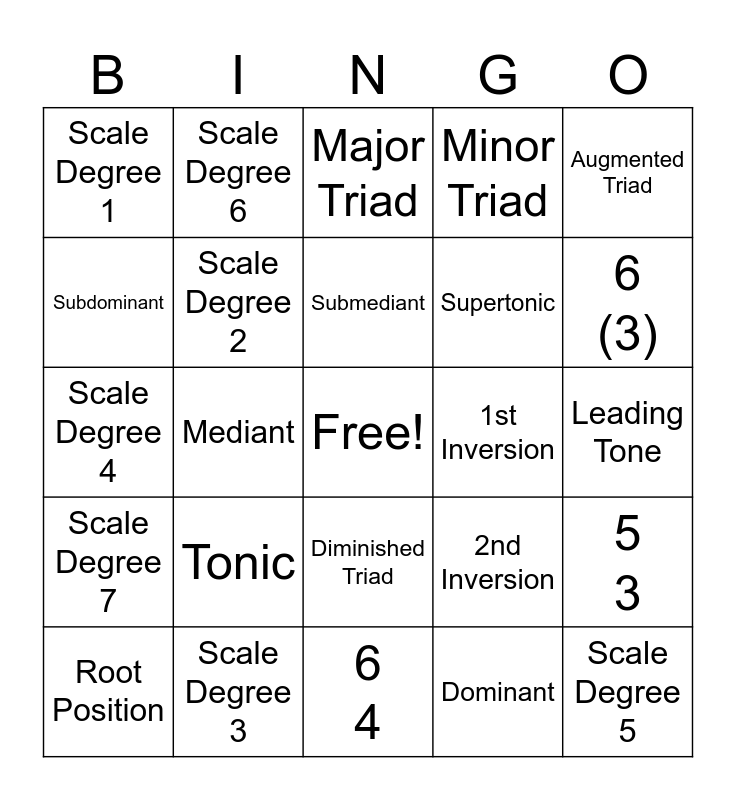 | B | I | N | G | O |
|---|---|---|---|---|
| Scale Degree 1 | Scale Degree 6 | Major Triad | Minor Triad | Augmented Triad |
| Subdominant | Scale Degree 2 | Submediant | Supertonic | 6 (3) |
| Scale Degree 4 | Mediant | Free! | 1st Inversion | Leading Tone |
| Scale Degree 7 | Tonic | Diminished Triad | 2nd Inversion | 5 3 |
| Root Position | Scale Degree 3 | 6 4 | Dominant | Scale Degree 5 |